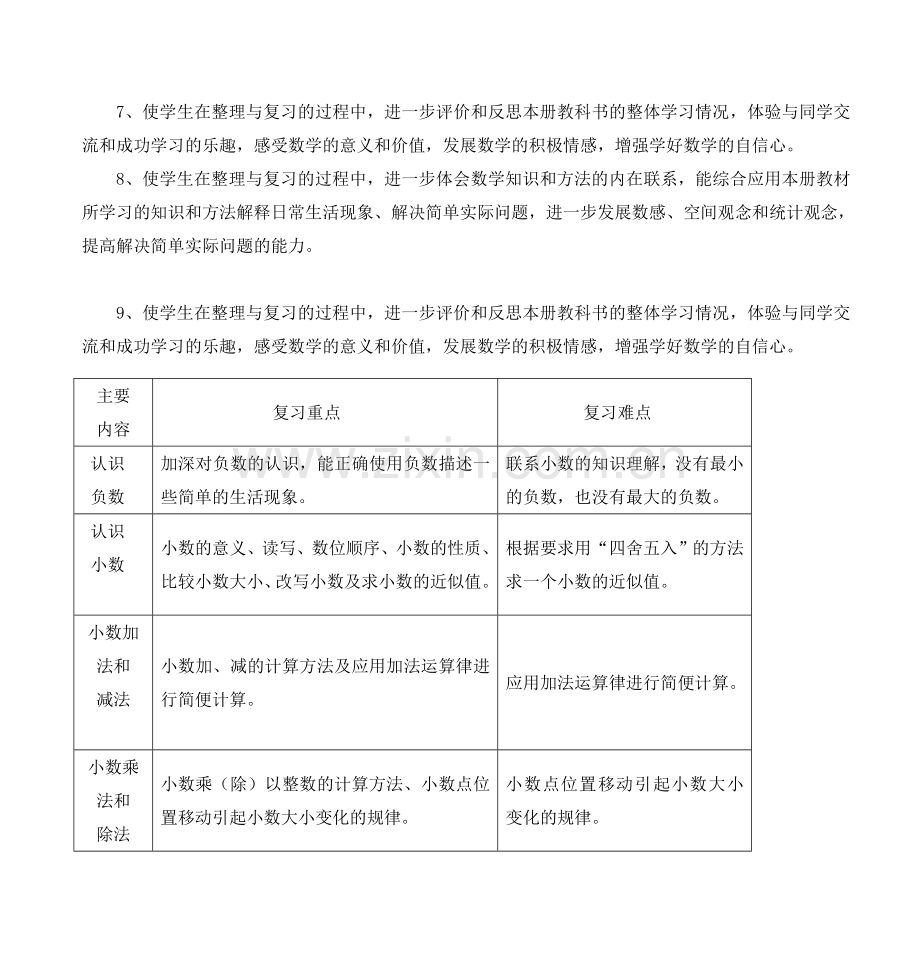 7、使学生在整理与复习的过程中，进一步评价和反思本册教科书的整体学习情况，体验与同学交流和成功学习的乐趣，感受数学的意义和价值，发展数学的积极情感，增强学好数学的自信心。

8、使学生在整理与复习的过程中，进一步体会数学知识和方法的内在联系，能综合应用本册教材所学习的知识和方法解释日常生活现象、解决简单实际问题，进一步发展数感、空间观念和统计观念，提高解决简单实际问题的能力。

9、使学生在整理与复习的过程中，进一步评价和反思本册教科书的整体学习情况，体验与同学交流和成功学习的乐趣，感受数学的意义和价值，发展数学的积极情感，增强学好数学的自信心。

| 主要内容 | 复习重点 | 复习难点 |
|---|---|---|
| 认识负数 | 加深对负数的认识，能正确使用负数描述一些简单的生活现象。 | 联系小数的知识理解，没有最小的负数，也没有最大的负数。 |
| 认识小数 | 小数的意义、读写、数位顺序、小数的性质、比较小数大小、改写小数及求小数的近似值。 | 根据要求用“四舍五入”的方法求一个小数的近似值。 |
| 小数加法和减法 | 小数加、减的计算方法及应用加法运算律进行简便计算。 | 应用加法运算律进行简便计算。 |
| 小数乘法和除法 | 小数乘（除）以整数的计算方法、小数点位置移动引起小数大小变化的规律。 | 小数点位置移动引起小数大小变化的规律。 |

www.zixin.com.cn